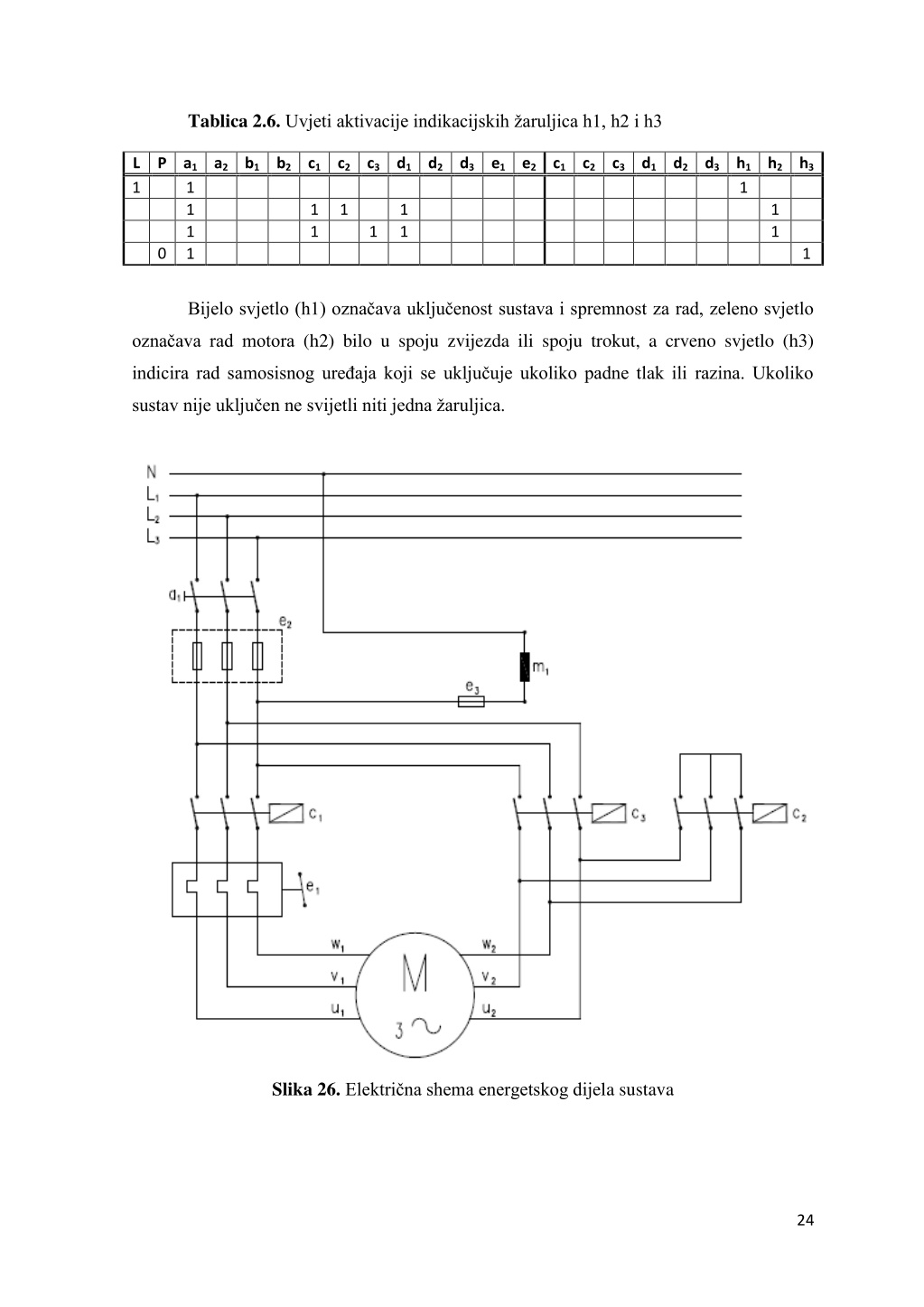 **Tablica 2.6.** Uvjeti aktivacije indikacijskih žaruljica h1, h2 i h3

| L | P | $a_1$ | $a_2$ | $b_1$ | $b_2$ | $c_1$ | $c_2$ | $c_3$ | $d_1$ | $d_2$ | $d_3$ | $e_1$ | $e_2$ | $c_1$ | $c_2$ | $c_3$ | $d_1$ | $d_2$ | $d_3$ | $h_1$ | $h_2$ | $h_3$ |
|---|---|---|---|---|---|---|---|---|---|---|---|---|---|---|---|---|---|---|---|---|---|---|
| 1 | | 1 | | | | | | | | | | | | | | | | | | 1 | | |
| | | 1 | | | | 1 | 1 | | 1 | | | | | | | | | | | | 1 | |
| | | 1 | | | | 1 | | 1 | 1 | | | | | | | | | | | | 1 | |
| | 0 | 1 | | | | | | | | | | | | | | | | | | | | 1 |

Bijelo svjetlo (h1) označava uključenost sustava i spremnost za rad, zeleno svjetlo označava rad motora (h2) bilo u spoju zvijezda ili spoju trokut, a crveno svjetlo (h3) indicira rad samosisnog uređaja koji se uključuje ukoliko padne tlak ili razina. Ukoliko sustav nije uključen ne svijetli niti jedna žaruljica.

N
$L_1$
$L_2$
$L_3$
$d_1$
$e_2$
$m_1$
$e_3$
$c_1$
$c_3$
$c_2$
$e_1$
$w_1$
$v_1$
$u_1$
$w_2$
$v_2$
$u_2$
M
3 ~

**Slika 26.** Električna shema energetskog dijela sustava

24